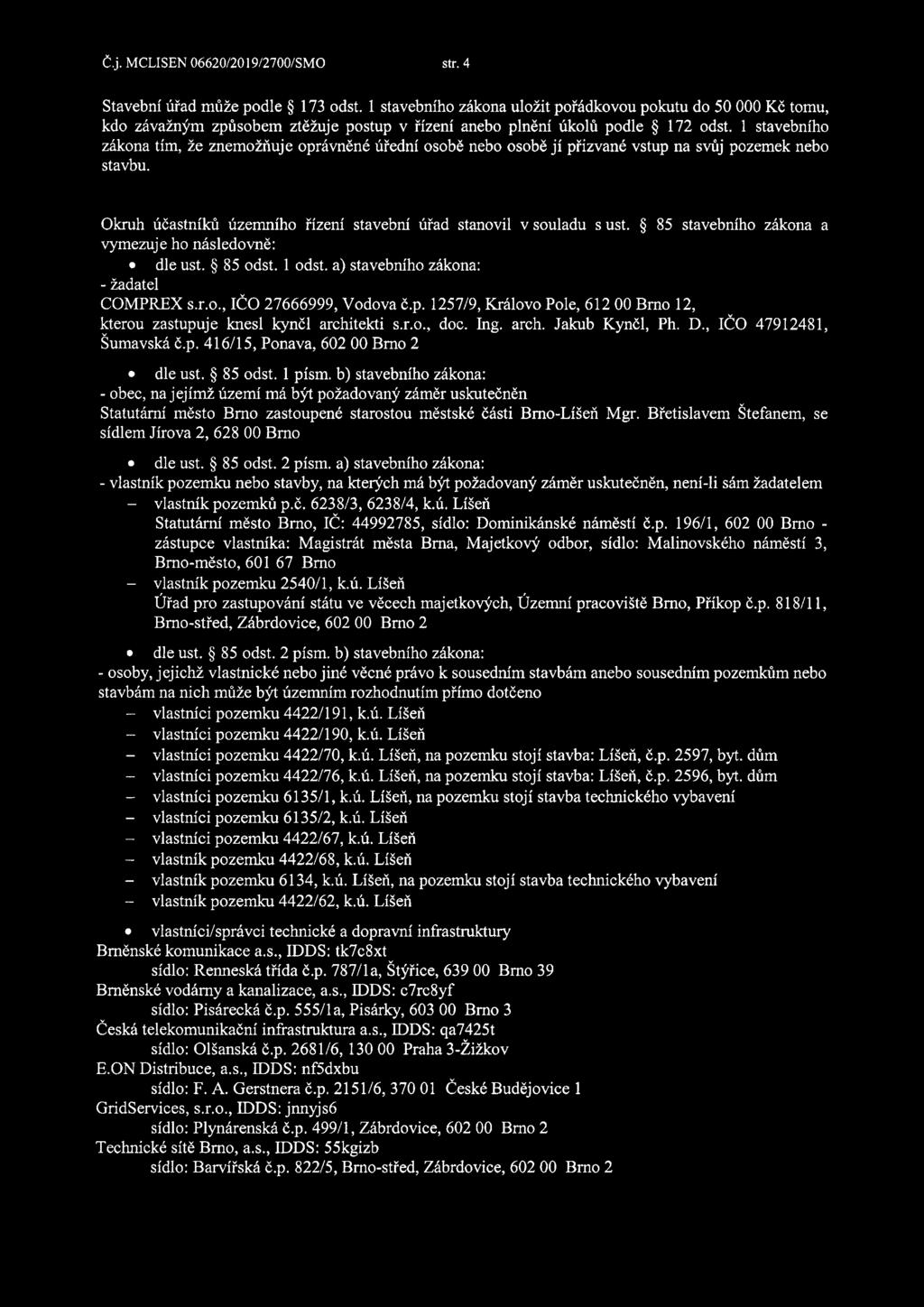 Č.j. MCLISEN 06620/2019/2700/SMO str. 4

Stavební úřad může podle § 173 odst. 1 stavebního zákona uložit pořádkovou pokutu do 50 000 Kč tomu, kdo závažným způsobem ztěžuje postup v řízení anebo plnění úkolů podle § 172 odst. 1 stavebního zákona tím, že znemožňuje oprávněné úřední osobě nebo osobě jí přizvané vstup na svůj pozemek nebo stavbu.

Okruh účastníků územního řízení stavební úřad stanovil v souladu s ust. § 85 stavebního zákona a vymezuje ho následovně:

• dle ust. § 85 odst. 1 odst. a) stavebního zákona:
- žadatel
COMPREX s.r.o., IČO 27666999, Vodova č.p. 1257/9, Královo Pole, 612 00 Brno 12, kterou zastupuje knesl kynčl architekti s.r.o., doc. Ing. arch. Jakub Kynčl, Ph. D., IČO 47912481, Šumavská č.p. 416/15, Ponava, 602 00 Brno 2

• dle ust. § 85 odst. 1 písm. b) stavebního zákona:
- obec, na jejímž území má být požadovaný záměr uskutečněn
Statutární město Brno zastoupené starostou městské části Brno-Líšeň Mgr. Břetislavem Štefanem, se sídlem Jírova 2, 628 00 Brno

• dle ust. § 85 odst. 2 písm. a) stavebního zákona:
- vlastník pozemku nebo stavby, na kterých má být požadovaný záměr uskutečněn, není-li sám žadatelem
– vlastník pozemků p.č. 6238/3, 6238/4, k.ú. Líšeň
Statutární město Brno, IČ: 44992785, sídlo: Dominikánské náměstí č.p. 196/1, 602 00 Brno - zástupce vlastníka: Magistrát města Brna, Majetkový odbor, sídlo: Malinovského náměstí 3, Brno-město, 601 67 Brno
– vlastník pozemku 2540/1, k.ú. Líšeň
Úřad pro zastupování státu ve věcech majetkových, Územní pracoviště Brno, Příkop č.p. 818/11, Brno-střed, Zábrdovice, 602 00 Brno 2

• dle ust. § 85 odst. 2 písm. b) stavebního zákona:
- osoby, jejichž vlastnické nebo jiné věcné právo k sousedním stavbám anebo sousedním pozemkům nebo stavbám na nich může být územním rozhodnutím přímo dotčeno
– vlastníci pozemku 4422/191, k.ú. Líšeň
– vlastníci pozemku 4422/190, k.ú. Líšeň
– vlastníci pozemku 4422/70, k.ú. Líšeň, na pozemku stojí stavba: Líšeň, č.p. 2597, byt. dům
– vlastníci pozemku 4422/76, k.ú. Líšeň, na pozemku stojí stavba: Líšeň, č.p. 2596, byt. dům
– vlastníci pozemku 6135/1, k.ú. Líšeň, na pozemku stojí stavba technického vybavení
– vlastníci pozemku 6135/2, k.ú. Líšeň
– vlastníci pozemku 4422/67, k.ú. Líšeň
– vlastník pozemku 4422/68, k.ú. Líšeň
– vlastník pozemku 6134, k.ú. Líšeň, na pozemku stojí stavba technického vybavení
– vlastník pozemku 4422/62, k.ú. Líšeň

• vlastníci/správci technické a dopravní infrastruktury
Brněnské komunikace a.s., IDDS: tk7c8xt
sídlo: Renneská třída č.p. 787/1a, Štýřice, 639 00 Brno 39
Brněnské vodárny a kanalizace, a.s., IDDS: c7rc8yf
sídlo: Pisárecká č.p. 555/1a, Pisárky, 603 00 Brno 3
Česká telekomunikační infrastruktura a.s., IDDS: qa7425t
sídlo: Olšanská č.p. 2681/6, 130 00 Praha 3-Žižkov
E.ON Distribuce, a.s., IDDS: nf5dxbu
sídlo: F. A. Gerstnera č.p. 2151/6, 370 01 České Budějovice 1
GridServices, s.r.o., IDDS: jnnyjs6
sídlo: Plynárenská č.p. 499/1, Zábrdovice, 602 00 Brno 2
Technické sítě Brno, a.s., IDDS: 55kgizb
sídlo: Barvířská č.p. 822/5, Brno-střed, Zábrdovice, 602 00 Brno 2